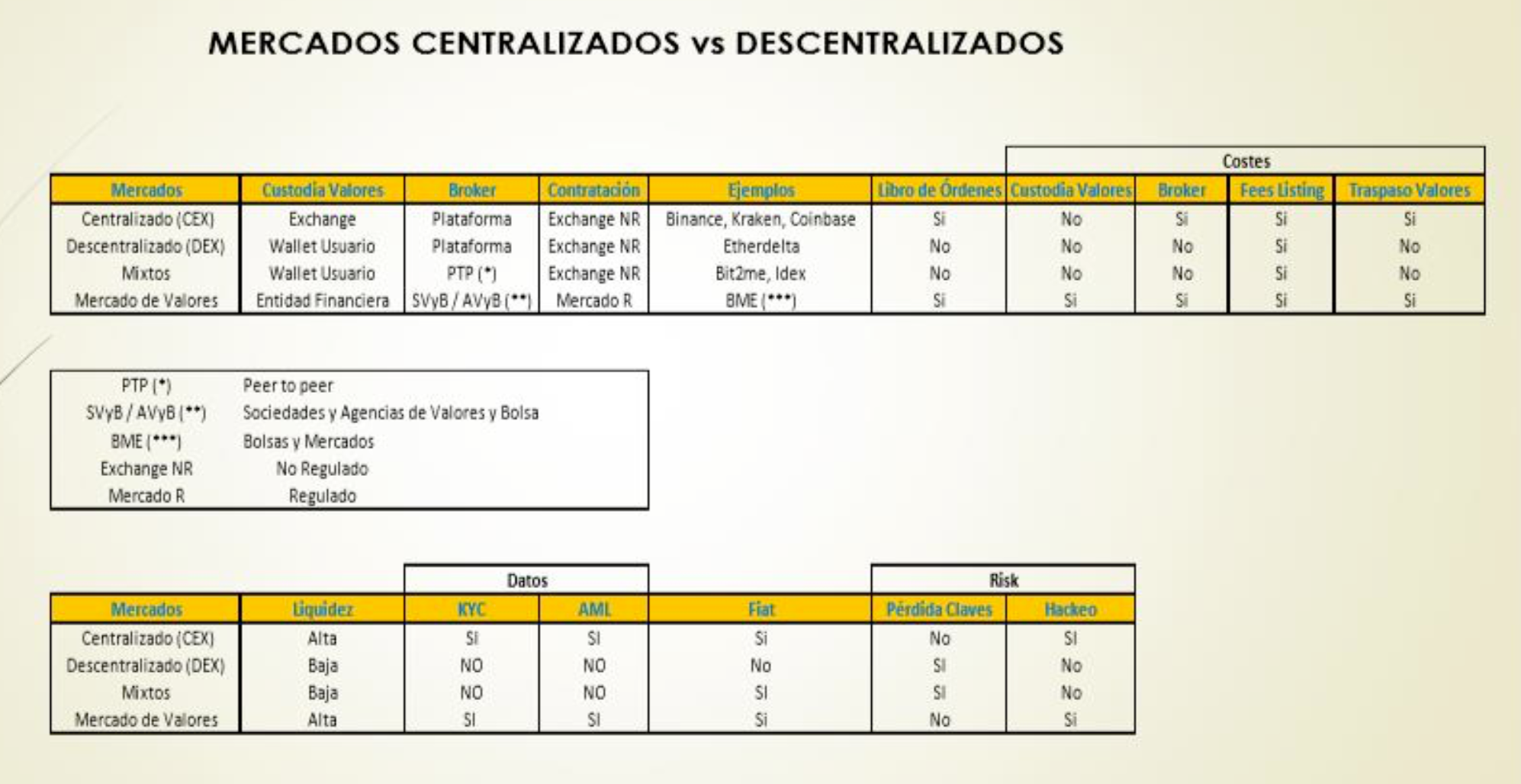 MERCADOS CENTRALIZADOS vs DESCENTRALIZADOS

| | | | | | | Costes | | | |
|---|---|---|---|---|---|---|---|---|---|
| Mercados | Custodia Valores | Broker | Contratación | Ejemplos | Libro de Órdenes | Custodia Valores | Broker | Fees Listing | Traspaso Valores |
| Centralizado (CEX) | Exchange | Plataforma | Exchange NR | Binance, Kraken, Coinbase | Si | No | Si | Si | Si |
| Descentralizado (DEX) | Wallet Usuario | Plataforma | Exchange NR | Etherdelta | No | No | No | Si | No |
| Mixtos | Wallet Usuario | PTP (*) | Exchange NR | Bit2me, Idex | No | No | No | Si | No |
| Mercado de Valores | Entidad Financiera | SVyB / AVyB (**) | Mercado R | BME (***) | Si | Si | Si | Si | Si |

| | |
|---|---|
| PTP (*) | Peer to peer |
| SVyB / AVyB (**) | Sociedades y Agencias de Valores y Bolsa |
| BME (***) | Bolsas y Mercados |
| Exchange NR | No Regulado |
| Mercado R | Regulado |

| | | Datos | | | Risk | |
|---|---|---|---|---|---|---|
| Mercados | Liquidez | KYC | AML | Fiat | Pérdida Claves | Hackeo |
| Centralizado (CEX) | Alta | SI | SI | Si | No | SI |
| Descentralizado (DEX) | Baja | NO | NO | No | SI | No |
| Mixtos | Baja | NO | NO | SI | SI | No |
| Mercado de Valores | Alta | SI | SI | Si | No | Si |